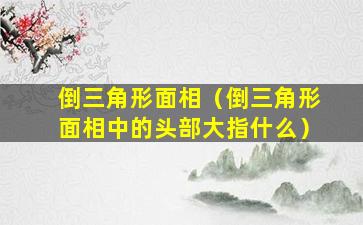 倒三角形面相（倒三角形面相中的头部大指什么）